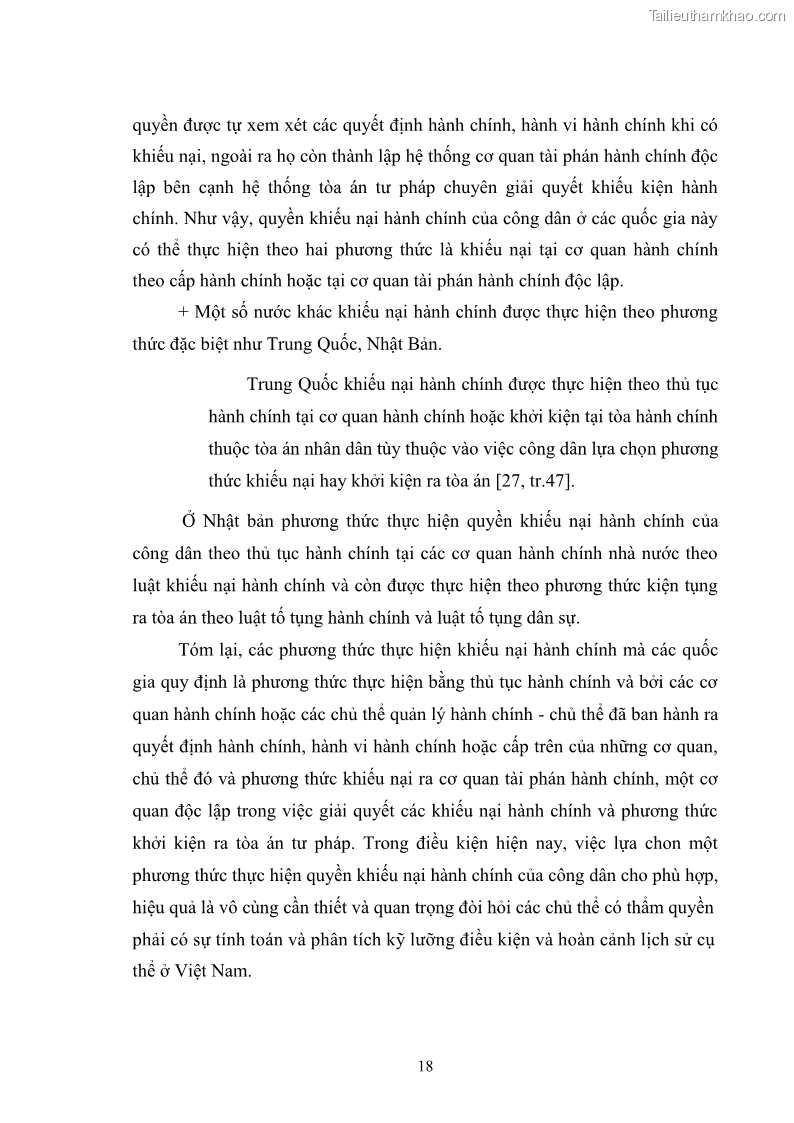 Tailieuthamkhao.com

quyền được tự xem xét các quyết định hành chính, hành vi hành chính khi có khiếu nại, ngoài ra họ còn thành lập hệ thống cơ quan tài phán hành chính độc lập bên cạnh hệ thống tòa án tư pháp chuyên giải quyết khiếu kiện hành chính. Như vậy, quyền khiếu nại hành chính của công dân ở các quốc gia này có thể thực hiện theo hai phương thức là khiếu nại tại cơ quan hành chính theo cấp hành chính hoặc tại cơ quan tài phán hành chính độc lập.

+ Một số nước khác khiếu nại hành chính được thực hiện theo phương thức đặc biệt như Trung Quốc, Nhật Bản.

Trung Quốc khiếu nại hành chính được thực hiện theo thủ tục hành chính tại cơ quan hành chính hoặc khởi kiện tại tòa hành chính thuộc tòa án nhân dân tùy thuộc vào việc công dân lựa chọn phương thức khiếu nại hay khởi kiện ra tòa án [27, tr.47].

Ở Nhật bản phương thức thực hiện quyền khiếu nại hành chính của công dân theo thủ tục hành chính tại các cơ quan hành chính nhà nước theo luật khiếu nại hành chính và còn được thực hiện theo phương thức kiện tụng ra tòa án theo luật tố tụng hành chính và luật tố tụng dân sự.

Tóm lại, các phương thức thực hiện khiếu nại hành chính mà các quốc gia quy định là phương thức thực hiện bằng thủ tục hành chính và bởi các cơ quan hành chính hoặc các chủ thể quản lý hành chính - chủ thể đã ban hành ra quyết định hành chính, hành vi hành chính hoặc cấp trên của những cơ quan, chủ thể đó và phương thức khiếu nại ra cơ quan tài phán hành chính, một cơ quan độc lập trong việc giải quyết các khiếu nại hành chính và phương thức khởi kiện ra tòa án tư pháp. Trong điều kiện hiện nay, việc lựa chon một phương thức thực hiện quyền khiếu nại hành chính của công dân cho phù hợp, hiệu quả là vô cùng cần thiết và quan trọng đòi hỏi các chủ thể có thẩm quyền phải có sự tính toán và phân tích kỹ lưỡng điều kiện và hoàn cảnh lịch sử cụ thể ở Việt Nam.

18